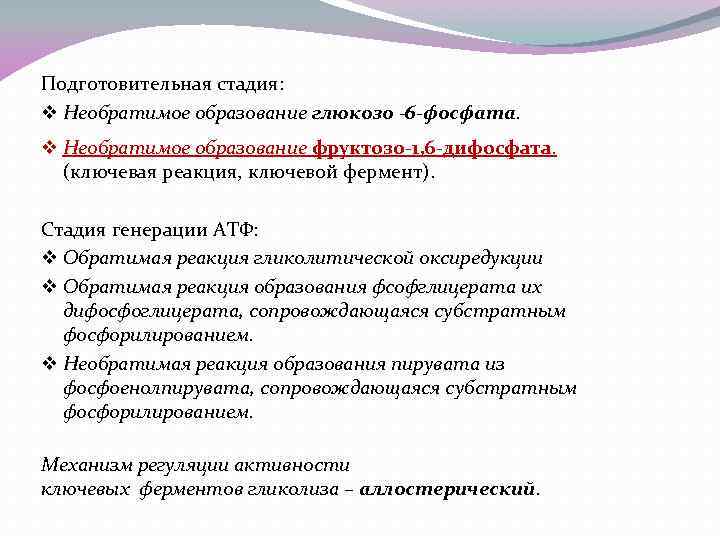 Подготовительная стадия:

❖ Необратимое образование глюкозо -6-фосфата.

❖ Необратимое образование фруктозо-1,6-дифосфата. (ключевая реакция, ключевой фермент).

Стадия генерации АТФ:

❖ Обратимая реакция гликолитической оксиредукции

❖ Обратимая реакция образования фсофглицерата их дифосфоглицерата, сопровождающаяся субстратным фосфорилированием.

❖ Необратимая реакция образования пирувата из фосфоенолпирувата, сопровождающаяся субстратным фосфорилированием.

Механизм регуляции активности ключевых ферментов гликолиза – аллостерический.